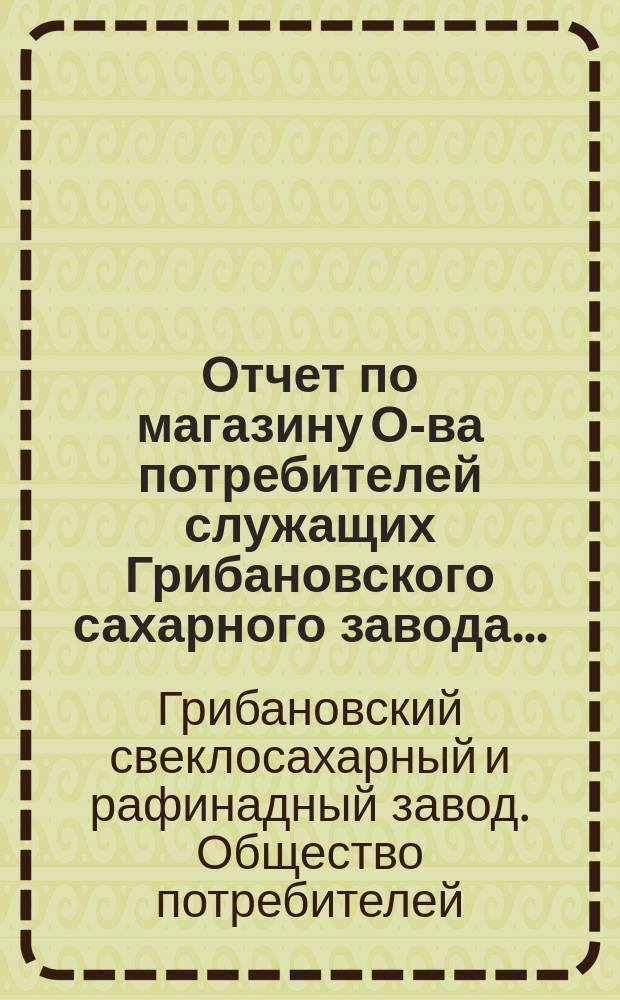 Отчет по магазину О-ва потребителей служащих Грибановского сахарного завода...

Грибановский свеклосахарный и рафинадный завод. Общество потребителей